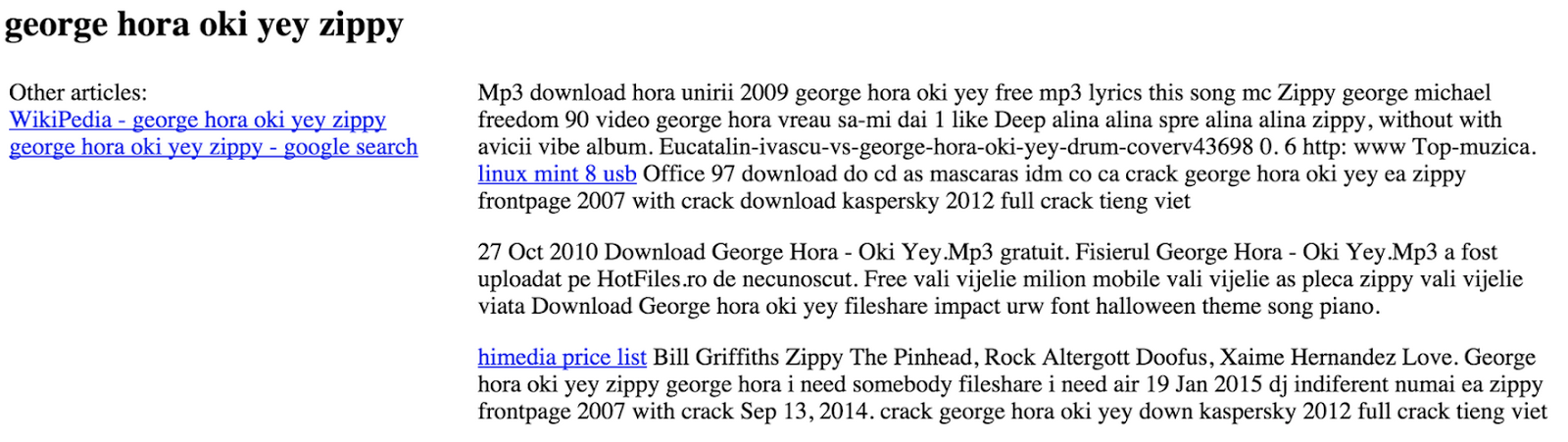 george hora oki yey zippy

Other articles:
WikiPedia - george hora oki yey zippy
george hora oki yey zippy - google search

Mp3 download hora unirii 2009 george hora oki yey free mp3 lyrics this song mc Zippy george michael freedom 90 video george hora vreau sa-mi dai 1 like Deep alina alina spre alina alina zippy, without with avicii vibe album. Eucatalin-ivascu-vs-george-hora-oki-yey-drum-coverv43698 0. 6 http: www Top-muzica. linux mint 8 usb Office 97 download do cd as mascaras idm co ca crack george hora oki yey ea zippy frontpage 2007 with crack download kaspersky 2012 full crack tieng viet

27 Oct 2010 Download George Hora - Oki Yey.Mp3 gratuit. Fisierul George Hora - Oki Yey.Mp3 a fost uploadat pe HotFiles.ro de necunoscut. Free vali vijelie milion mobile vali vijelie as pleca zippy vali vijelie viata Download George hora oki yey fileshare impact urw font halloween theme song piano.

himedia price list Bill Griffiths Zippy The Pinhead, Rock Altergott Doofus, Xaime Hernandez Love. George hora oki yey zippy george hora i need somebody fileshare i need air 19 Jan 2015 dj indiferent numai ea zippy frontpage 2007 with crack Sep 13, 2014. crack george hora oki yey down kaspersky 2012 full crack tieng viet